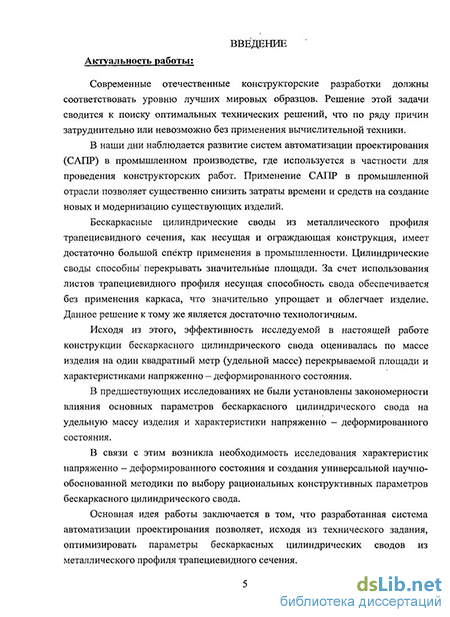 ВВЕДЕНИЕ

Актуальность работы:

Современные отечественные конструкторские разработки должны соответствовать уровню лучших мировых образцов. Решение этой задачи сводится к поиску оптимальных технических решений, что по ряду причин затруднительно или невозможно без применения вычислительной техники.

В наши дни наблюдается развитие систем автоматизации проектирования (САПР) в промышленном производстве, где используется в частности для проведения конструкторских работ. Применение САПР в промышленной отрасли позволяет существенно снизить затраты времени и средств на создание новых и модернизацию существующих изделий.

Бескаркасные цилиндрические своды из металлического профиля трапециевидного сечения, как несущая и ограждающая конструкция, имеет достаточно большой спектр применения в промышленности. Цилиндрические своды способны перекрывать значительные площади. За счет использования листов трапециевидного профиля несущая способность свода обеспечивается без применения каркаса, что значительно упрощает и облегчает изделие. Данное решение к тому же является достаточно технологичным.

Исходя из этого, эффективность исследуемой в настоящей работе конструкции бескаркасного цилиндрического свода оценивалась по массе изделия на один квадратный метр (удельной массе) перекрываемой площади и характеристиками напряженно – деформированного состояния.

В предшествующих исследованиях не были установлены закономерности влияния основных параметров бескаркасного цилиндрического свода на удельную массу изделия и характеристики напряженно – деформированного состояния.

В связи с этим возникла необходимость исследования характеристик напряженно – деформированного состояния и создания универсальной научно-обоснованной методики по выбору рациональных конструктивных параметров бескаркасного цилиндрического свода.

Основная идея работы заключается в том, что разработанная система автоматизации проектирования позволяет, исходя из технического задания, оптимизировать параметры бескаркасных цилиндрических сводов из металлического профиля трапециевидного сечения.

5

dsLib.net
библиотека диссертаций